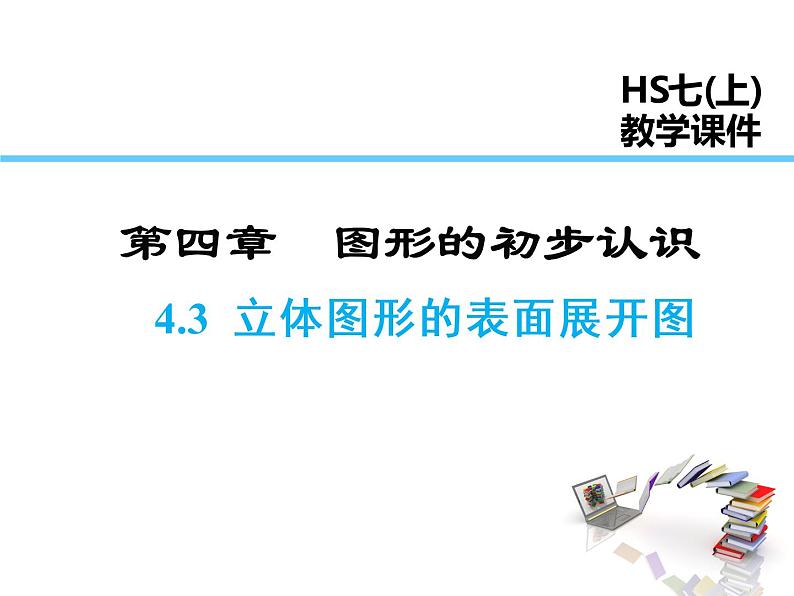 HS七(上)
教学课件

第四章　图形的初步认识

4.3 立体图形的表面展开图